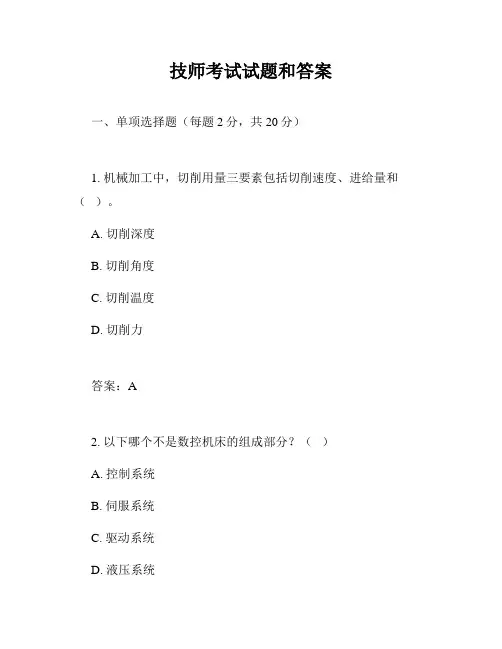 技师考试试题和答案

一、单项选择题（每题 2 分，共 20 分）

1. 机械加工中，切削用量三要素包括切削速度、进给量和（ ）。

A. 切削深度

B. 切削角度

C. 切削温度

D. 切削力

答案：A

2. 以下哪个不是数控机床的组成部分？（ ）

A. 控制系统

B. 伺服系统

C. 驱动系统

D. 液压系统